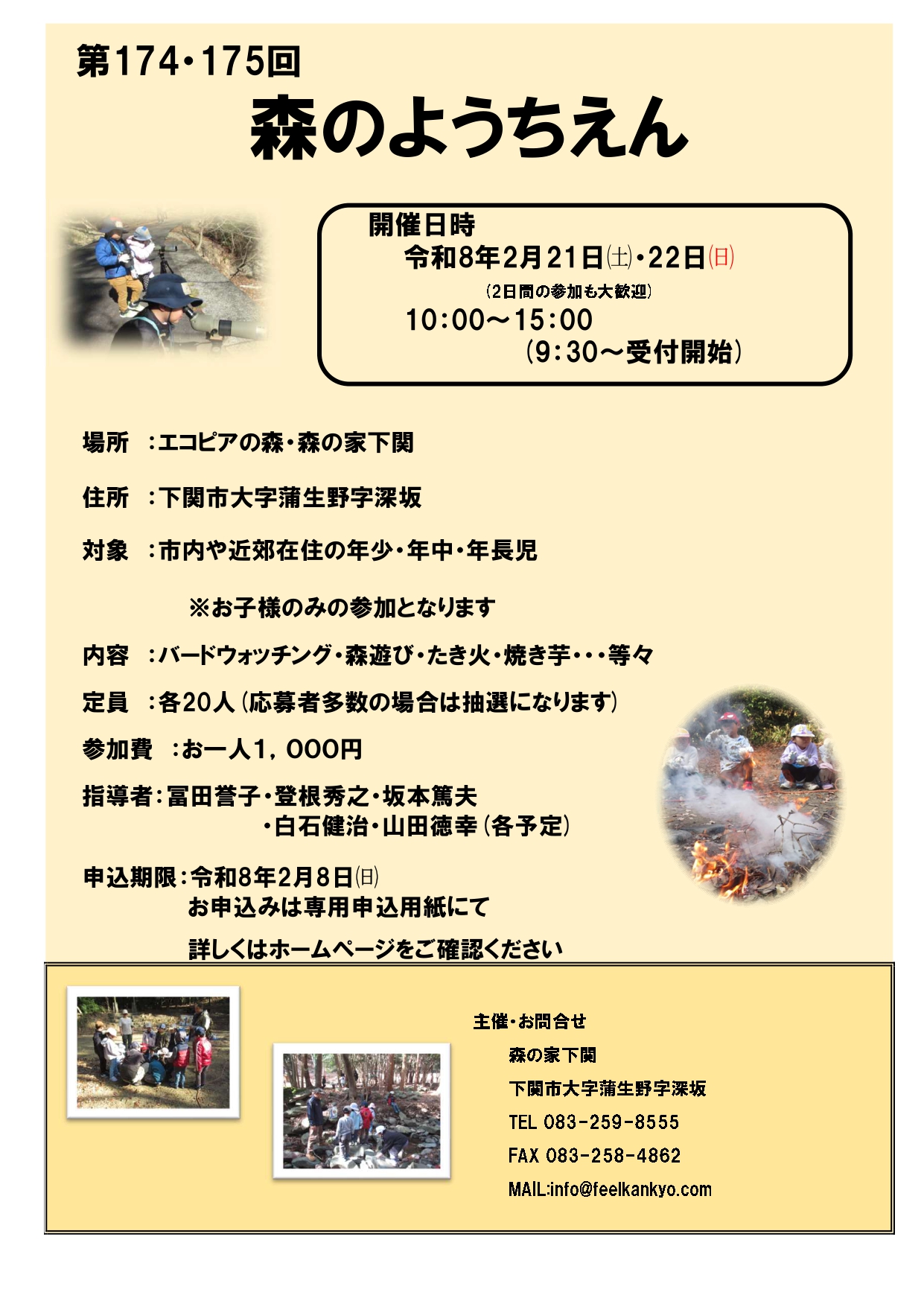 第174・175回

森のようちえん

開催日時
令和8年2月21日㈯・22日㈰
（2日間の参加も大歓迎）
10:00～15:00
（9:30～受付開始）

場所　:エコピアの森・森の家下関

住所　:下関市大字蒲生野字深坂

対象　:市内や近郊在住の年少・年中・年長児

※お子様のみの参加となります

内容　:バードウォッチング・森遊び・たき火・焼き芋・・・等々

定員　:各20人（応募者多数の場合は抽選になります）

参加費　:お一人1，000円

指導者:冨田誉子・登根秀之・坂本篤夫
・白石健治・山田徳幸（各予定）

申込期限:令和8年2月8日㈰
お申込みは専用申込用紙にて
詳しくはホームページをご確認ください

主催・お問合せ
森の家下関
下関市大字蒲生野字深坂
TEL 083-259-8555
FAX 083-258-4862
MAIL:info@feelkankyo.com